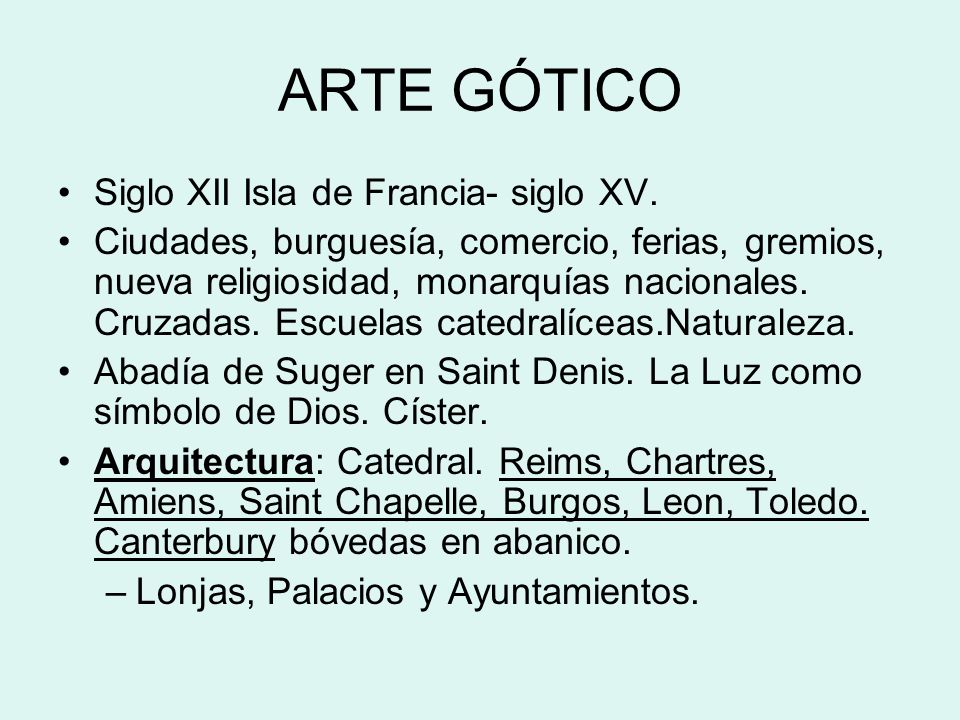 ARTE GÓTICO

• Siglo XII Isla de Francia- siglo XV.
• Ciudades, burguesía, comercio, ferias, gremios, nueva religiosidad, monarquías nacionales. Cruzadas. Escuelas catedralíceas.Naturaleza.
• Abadía de Suger en Saint Denis. La Luz como símbolo de Dios. Císter.
• Arquitectura: Catedral. Reims, Chartres, Amiens, Saint Chapelle, Burgos, Leon, Toledo. Canterbury bóvedas en abanico.
– Lonjas, Palacios y Ayuntamientos.